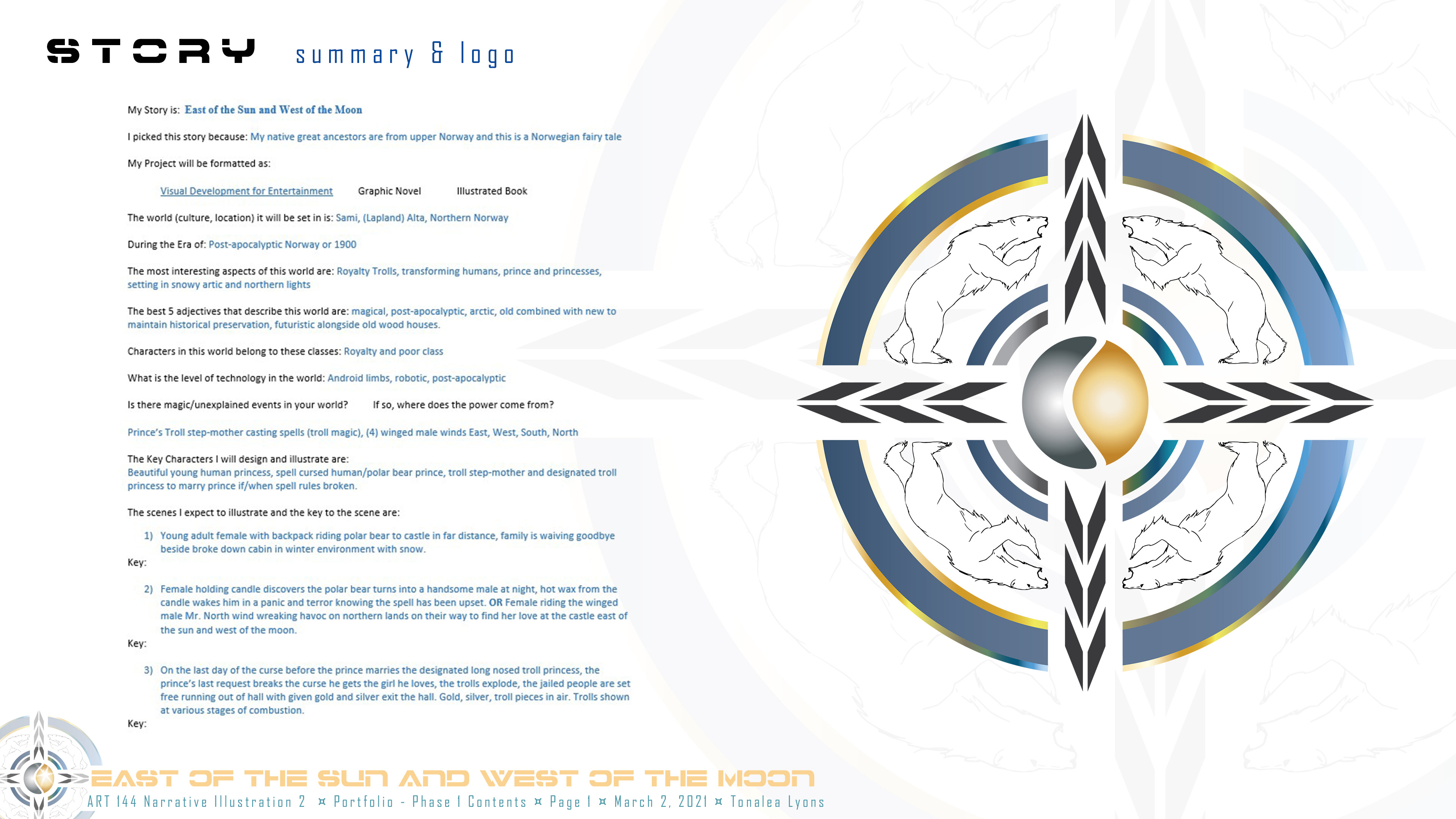 STORY summary & logo

My Story is: East of the Sun and West of the Moon

I picked this story because: My native great ancestors are from upper Norway and this is a Norwegian fairy tale

My Project will be formatted as:

Visual Development for Entertainment Graphic Novel Illustrated Book

The world (culture, location) it will be set in is: Sami, (Lapland) Alta, Northern Norway

During the Era of: Post-apocalyptic Norway or 1900

The most interesting aspects of this world are: Royalty Trolls, transforming humans, prince and princesses, setting in snowy artic and northern lights

The best 5 adjectives that describe this world are: magical, post-apocalyptic, arctic, old combined with new to maintain historical preservation, futuristic alongside old wood houses.

Characters in this world belong to these classes: Royalty and poor class

What is the level of technology in the world: Android limbs, robotic, post-apocalyptic

Is there magic/unexplained events in your world? If so, where does the power come from?

Prince's Troll step-mother casting spells (troll magic), (4) winged male winds East, West, South, North

The Key Characters I will design and illustrate are:
Beautiful young human princess, spell cursed human/polar bear prince, troll step-mother and designated troll princess to marry prince if/when spell rules broken.

The scenes I expect to illustrate and the key to the scene are:

1) Young adult female with backpack riding polar bear to castle in far distance, family is waiving goodbye beside broke down cabin in winter environment with snow.
Key:

2) Female holding candle discovers the polar bear turns into a handsome male at night, hot wax from the candle wakes him in a panic and terror knowing the spell has been upset. OR Female riding the winged male Mr. North wind wreaking havoc on northern lands on their way to find her love at the castle east of the sun and west of the moon.
Key:

3) On the last day of the curse before the prince marries the designated long nosed troll princess, the prince's last request breaks the curse he gets the girl he loves, the trolls explode, the jailed people are set free running out of hall with given gold and silver exit the hall. Gold, silver, troll pieces in air. Trolls shown at various stages of combustion.
Key:

EAST OF THE SUN AND WEST OF THE MOON
ART 144 Narrative Illustration 2 ¤ Portfolio - Phase I Contents ¤ Page 1 ¤ March 2, 2021 ¤ Tonalea Lyons